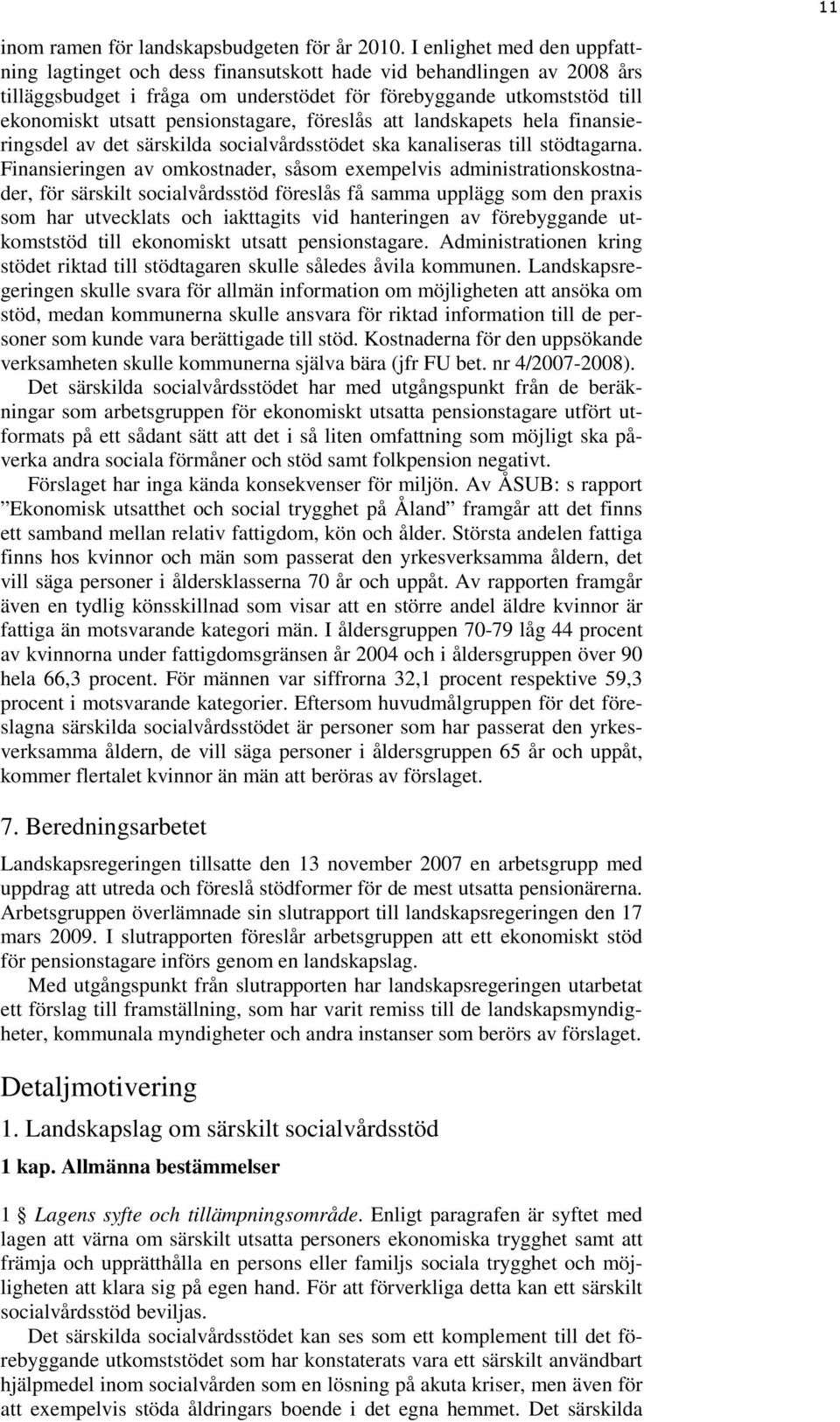 11

inom ramen för landskapsbudgeten för år 2010. I enlighet med den uppfattning lagtinget och dess finansutskott hade vid behandlingen av 2008 års tilläggsbudget i fråga om understödet för förebyggande utkomststöd till ekonomiskt utsatt pensionstagare, föreslås att landskapets hela finansieringsdel av det särskilda socialvårdsstödet ska kanaliseras till stödtagarna. Finansieringen av omkostnader, såsom exempelvis administrationskostnader, för särskilt socialvårdsstöd föreslås få samma upplägg som den praxis som har utvecklats och iakttagits vid hanteringen av förebyggande utkomststöd till ekonomiskt utsatt pensionstagare. Administrationen kring stödet riktad till stödtagaren skulle således åvila kommunen. Landskapsregeringen skulle svara för allmän information om möjligheten att ansöka om stöd, medan kommunerna skulle ansvara för riktad information till de personer som kunde vara berättigade till stöd. Kostnaderna för den uppsökande verksamheten skulle kommunerna själva bära (jfr FU bet. nr 4/2007-2008).

Det särskilda socialvårdsstödet har med utgångspunkt från de beräkningar som arbetsgruppen för ekonomiskt utsatta pensionstagare utfört utformats på ett sådant sätt att det i så liten omfattning som möjligt ska påverka andra sociala förmåner och stöd samt folkpension negativt.

Förslaget har inga kända konsekvenser för miljön. Av ÅSUB: s rapport ”Ekonomisk utsatthet och social trygghet på Åland” framgår att det finns ett samband mellan relativ fattigdom, kön och ålder. Största andelen fattiga finns hos kvinnor och män som passerat den yrkesverksamma åldern, det vill säga personer i åldersklasserna 70 år och uppåt. Av rapporten framgår även en tydlig könsskillnad som visar att en större andel äldre kvinnor är fattiga än motsvarande kategori män. I åldersgruppen 70-79 låg 44 procent av kvinnorna under fattigdomsgränsen år 2004 och i åldersgruppen över 90 hela 66,3 procent. För männen var siffrorna 32,1 procent respektive 59,3 procent i motsvarande kategorier. Eftersom huvudmålgruppen för det föreslagna särskilda socialvårdsstödet är personer som har passerat den yrkesverksamma åldern, de vill säga personer i åldersgruppen 65 år och uppåt, kommer flertalet kvinnor än män att beröras av förslaget.

7. Beredningsarbetet

Landskapsregeringen tillsatte den 13 november 2007 en arbetsgrupp med uppdrag att utreda och föreslå stödformer för de mest utsatta pensionärerna. Arbetsgruppen överlämnade sin slutrapport till landskapsregeringen den 17 mars 2009. I slutrapporten föreslår arbetsgruppen att ett ekonomiskt stöd för pensionstagare införs genom en landskapslag.

Med utgångspunkt från slutrapporten har landskapsregeringen utarbetat ett förslag till framställning, som har varit remiss till de landskapsmyndigheter, kommunala myndigheter och andra instanser som berörs av förslaget.

Detaljmotivering

1. Landskapslag om särskilt socialvårdsstöd

1 kap. Allmänna bestämmelser

1 § Lagens syfte och tillämpningsområde. Enligt paragrafen är syftet med lagen att värna om särskilt utsatta personers ekonomiska trygghet samt att främja och upprätthålla en persons eller familjs sociala trygghet och möjligheten att klara sig på egen hand. För att förverkliga detta kan ett särskilt socialvårdsstöd beviljas.

Det särskilda socialvårdsstödet kan ses som ett komplement till det förebyggande utkomststödet som har konstaterats vara ett särskilt användbart hjälpmedel inom socialvården som en lösning på akuta kriser, men även för att exempelvis stöda åldringars boende i det egna hemmet. Det särskilda